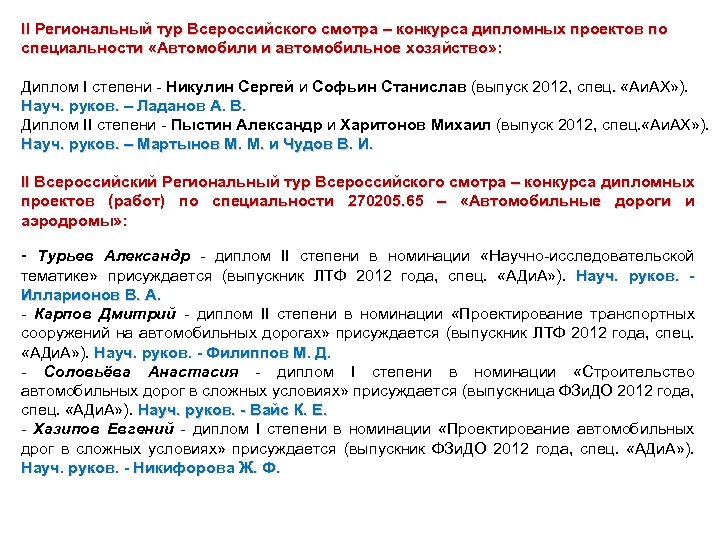 II Региональный тур Всероссийского смотра – конкурса дипломных проектов по специальности «Автомобили и автомобильное хозяйство»:

Диплом I степени - Никулин Сергей и Софьин Станислав (выпуск 2012, спец. «АиАХ»). Науч. руков. – Ладанов А. В.
Диплом II степени - Пыстин Александр и Харитонов Михаил (выпуск 2012, спец.«АиАХ»). Науч. руков. – Мартынов М. М. и Чудов В. И.

II Всероссийский Региональный тур Всероссийского смотра – конкурса дипломных проектов (работ) по специальности 270205.65 – «Автомобильные дороги и аэродромы»:

- Турьев Александр - диплом II степени в номинации «Научно-исследовательской тематике» присуждается (выпускник ЛТФ 2012 года, спец. «АДиА»). Науч. руков. - Илларионов В. А.
- Карпов Дмитрий - диплом II степени в номинации «Проектирование транспортных сооружений на автомобильных дорогах» присуждается (выпускник ЛТФ 2012 года, спец. «АДиА»). Науч. руков. - Филиппов М. Д.
- Соловьёва Анастасия - диплом I степени в номинации «Строительство автомобильных дорог в сложных условиях» присуждается (выпускница ФЗиДО 2012 года, спец. «АДиА»). Науч. руков. - Вайс К. Е.
- Хазипов Евгений - диплом I степени в номинации «Проектирование автомобильных дрог в сложных условиях» присуждается (выпускник ФЗиДО 2012 года, спец. «АДиА»). Науч. руков. - Никифорова Ж. Ф.